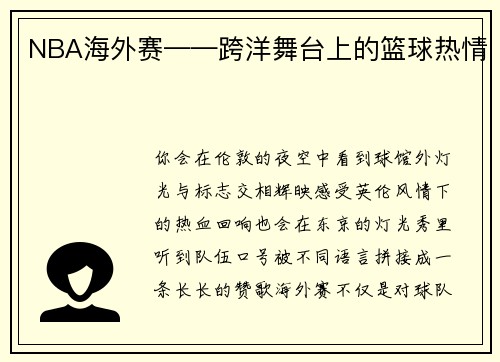 NBA海外赛——跨洋舞台上的篮球热情

你会在伦敦的夜空中看到球馆外灯光与标志交相辉映感受英伦风情下的热血回响也会在东京的灯光秀里听到队伍口号被不同语言拼接成一条长长的赞歌海外赛不仅是对球队